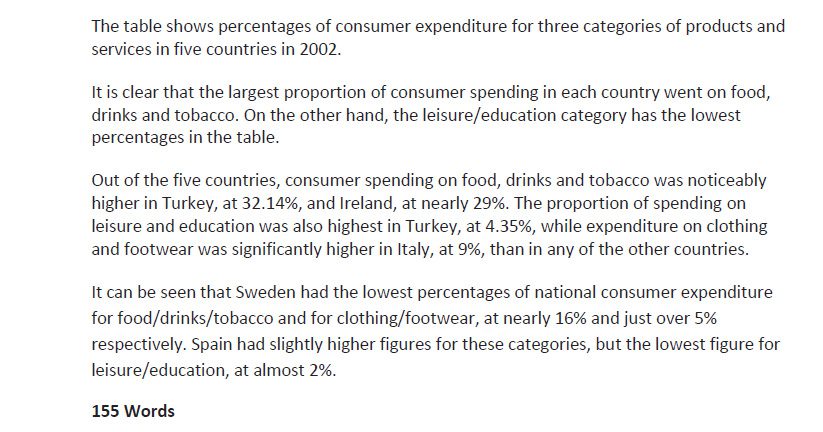 The table shows percentages of consumer expenditure for three categories of products and services in five countries in 2002.

It is clear that the largest proportion of consumer spending in each country went on food, drinks and tobacco. On the other hand, the leisure/education category has the lowest percentages in the table.

Out of the five countries, consumer spending on food, drinks and tobacco was noticeably higher in Turkey, at 32.14%, and Ireland, at nearly 29%. The proportion of spending on leisure and education was also highest in Turkey, at 4.35%, while expenditure on clothing and footwear was significantly higher in Italy, at 9%, than in any of the other countries.

It can be seen that Sweden had the lowest percentages of national consumer expenditure for food/drinks/tobacco and for clothing/footwear, at nearly 16% and just over 5% respectively. Spain had slightly higher figures for these categories, but the lowest figure for leisure/education, at almost 2%.

155 Words